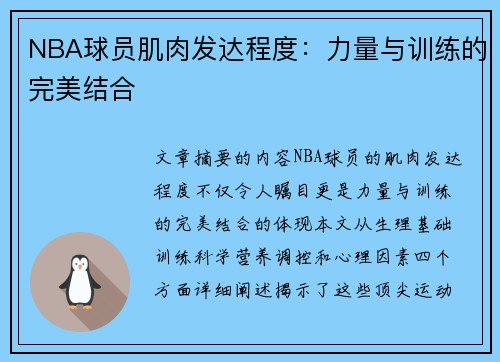 NBA球员肌肉发达程度：力量与训练的完美结合

文章摘要的内容NBA球员的肌肉发达程度不仅令人瞩目更是力量与训练的完美结合的体现本文从生理基础训练科学营养调控和心理因素四个方面详细阐述揭示了这些顶尖运动